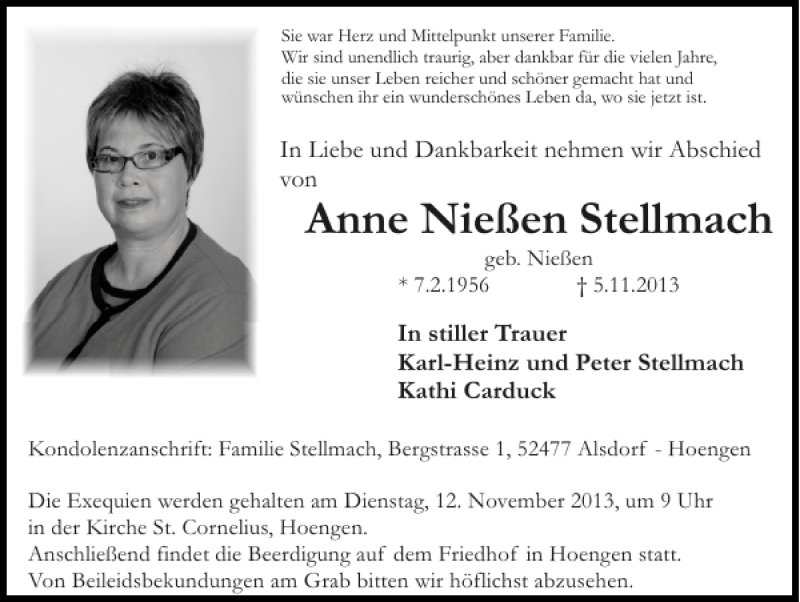 Sie war Herz und Mittelpunkt unserer Familie.
Wir sind unendlich traurig, aber dankbar für die vielen Jahre, die sie unser Leben reicher und schöner gemacht hat und wünschen ihr ein wunderschönes Leben da, wo sie jetzt ist.

In Liebe und Dankbarkeit nehmen wir Abschied von

Anne Nießen Stellmach

geb. Nießen
* 7.2.1956 † 5.11.2013

In stiller Trauer
Karl-Heinz und Peter Stellmach
Kathi Carduck

Kondolenzanschrift: Familie Stellmach, Bergstrasse 1, 52477 Alsdorf - Hoengen

Die Exequien werden gehalten am Dienstag, 12. November 2013, um 9 Uhr in der Kirche St. Cornelius, Hoengen.
Anschließend findet die Beerdigung auf dem Friedhof in Hoengen statt.
Von Beileidsbekundungen am Grab bitten wir höflichst abzusehen.